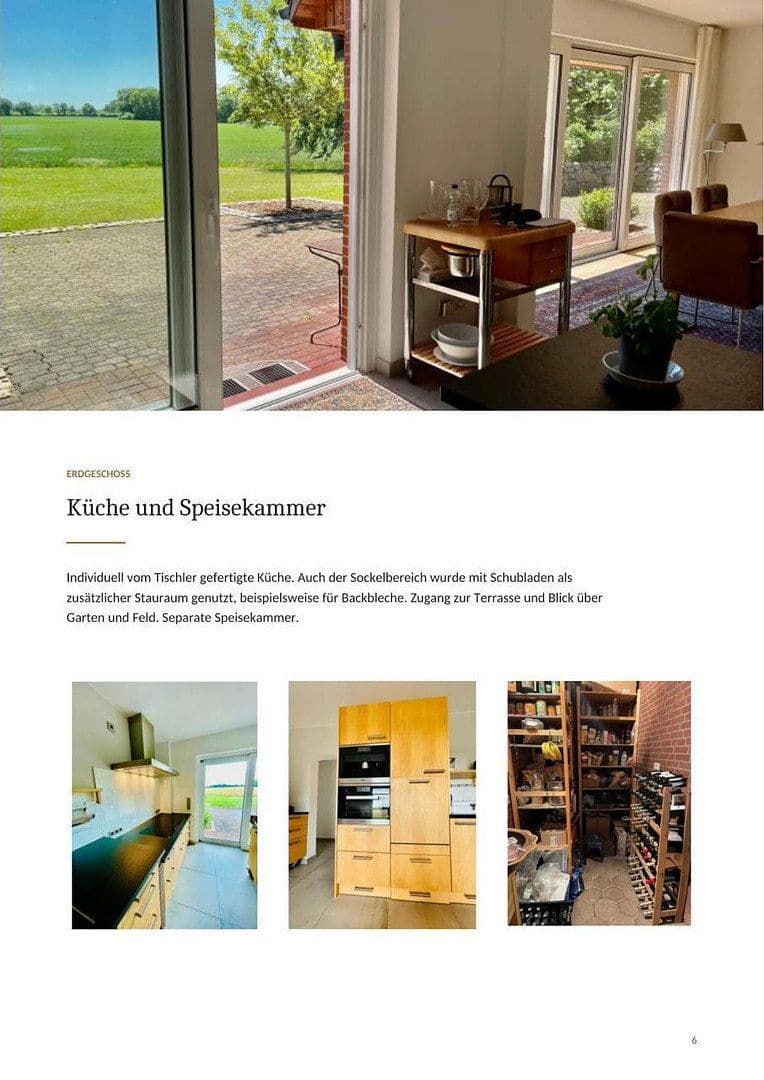 ERDGESCHOSS

Küche und Speisekammer

Individuell vom Tischler gefertigte Küche. Auch der Sockelbereich wurde mit Schubladen als zusätzlicher Stauraum genutzt, beispielsweise für Backbleche. Zugang zur Terrasse und Blick über Garten und Feld. Separate Speisekammer.

6